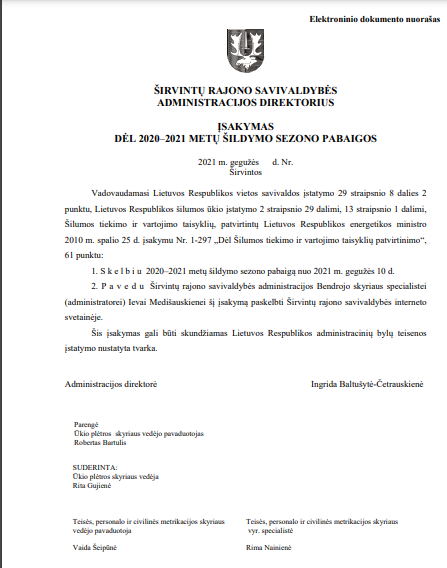 Elektroninio dokumento nuorašas

ŠIRVINTŲ RAJONO SAVIVALDYBĖS
ADMINISTRACIJOS DIREKTORIUS

ĮSAKYMAS
DĖL 2020–2021 METŲ ŠILDYMO SEZONO PABAIGOS

2021 m. gegužės d. Nr.
Širvintos

Vadovaudamasi Lietuvos Respublikos vietos savivaldos įstatymo 29 straipsnio 8 dalies 2 punktu, Lietuvos Respublikos šilumos ūkio įstatymo 2 straipsnio 29 dalimi, 13 straipsnio 1 dalimi, Šilumos tiekimo ir vartojimo taisyklių, patvirtintų Lietuvos Respublikos energetikos ministro 2010 m. spalio 25 d. įsakymu Nr. 1-297 „Dėl Šilumos tiekimo ir vartojimo taisyklių patvirtinimo“, 61 punktu:

1. S k e l b i u 2020–2021 metų šildymo sezono pabaigą nuo 2021 m. gegužės 10 d.

2. P a v e d u Širvintų rajono savivaldybės administracijos Bendrojo skyriaus specialistei (administratorei) Ievai Medišauskienei šį įsakymą paskelbti Širvintų rajono savivaldybės interneto svetainėje.

Šis įsakymas gali būti skundžiamas Lietuvos Respublikos administracinių bylų teisenos įstatymo nustatyta tvarka.

Administracijos direktorė Ingrida Baltušytė-Četrauskienė

Parengė
Ūkio plėtros skyriaus vedėjo pavaduotojas
Robertas Bartulis

SUDERINTA:
Ūkio plėtros skyriaus vedėja
Rita Gujienė

Teisės, personalo ir civilinės metrikacijos skyriaus vedėjo pavaduotoja

Vaida Šeipūnė

Teisės, personalo ir civilinės metrikacijos skyriaus vyr. specialistė

Rima Nainienė